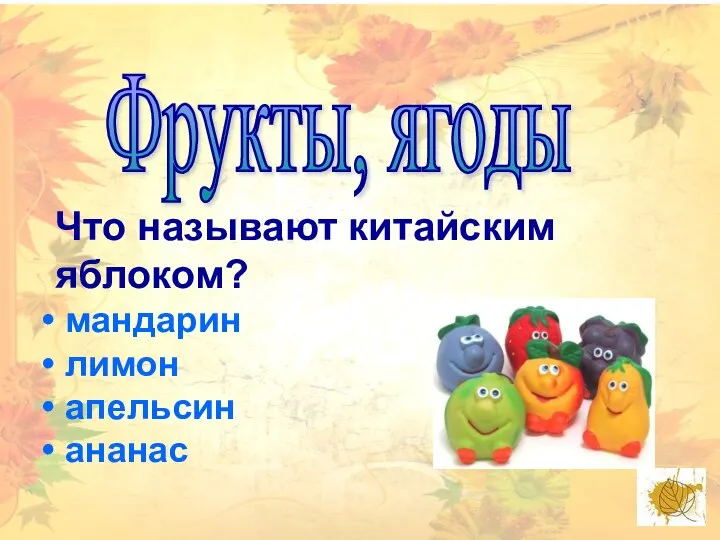 Фрукты, ягоды

Что называют китайским яблоком?

• мандарин
• лимон
• апельсин
• ананас